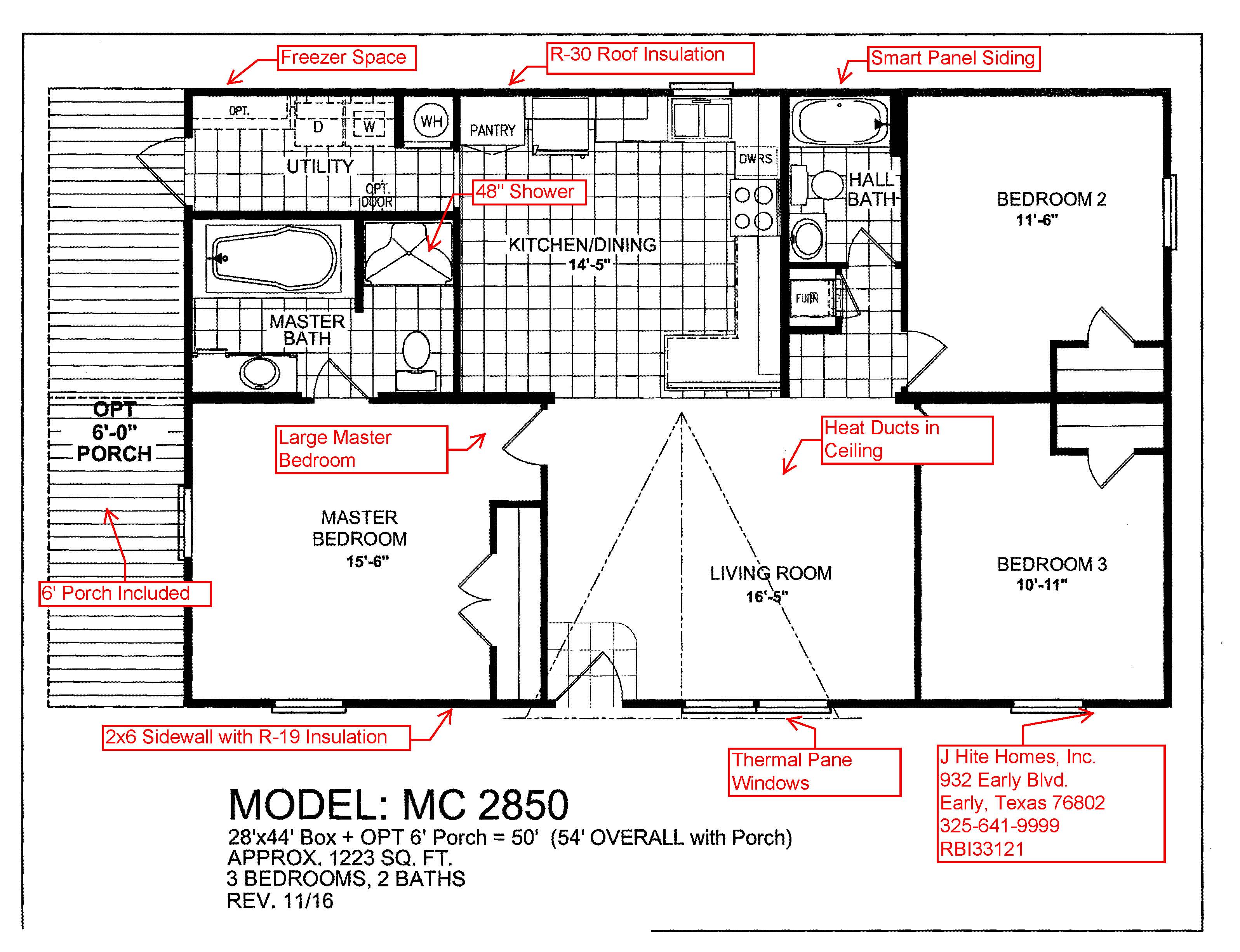 Freezer Space

R-30 Roof Insulation

Smart Panel Siding

OPT.

D

W

WH

PANTRY

DWRS

UTILITY

OPT. DOOR

48" Shower

HALL BATH

BEDROOM 2
11'-6"

KITCHEN/DINING
14'-5"

FURN

MASTER BATH

OPT
6'-0"
PORCH

Large Master Bedroom

Heat Ducts in Ceiling

MASTER BEDROOM
15'-6"

LIVING ROOM
16'-5"

BEDROOM 3
10'-11"

6' Porch Included

2x6 Sidewall with R-19 Insulation

Thermal Pane Windows

J Hite Homes, Inc.
932 Early Blvd.
Early, Texas 76802
325-641-9999
RBI33121

MODEL: MC 2850
28'x44' Box + OPT 6' Porch = 50' (54' OVERALL with Porch)
APPROX. 1223 SQ. FT.
3 BEDROOMS, 2 BATHS
REV. 11/16